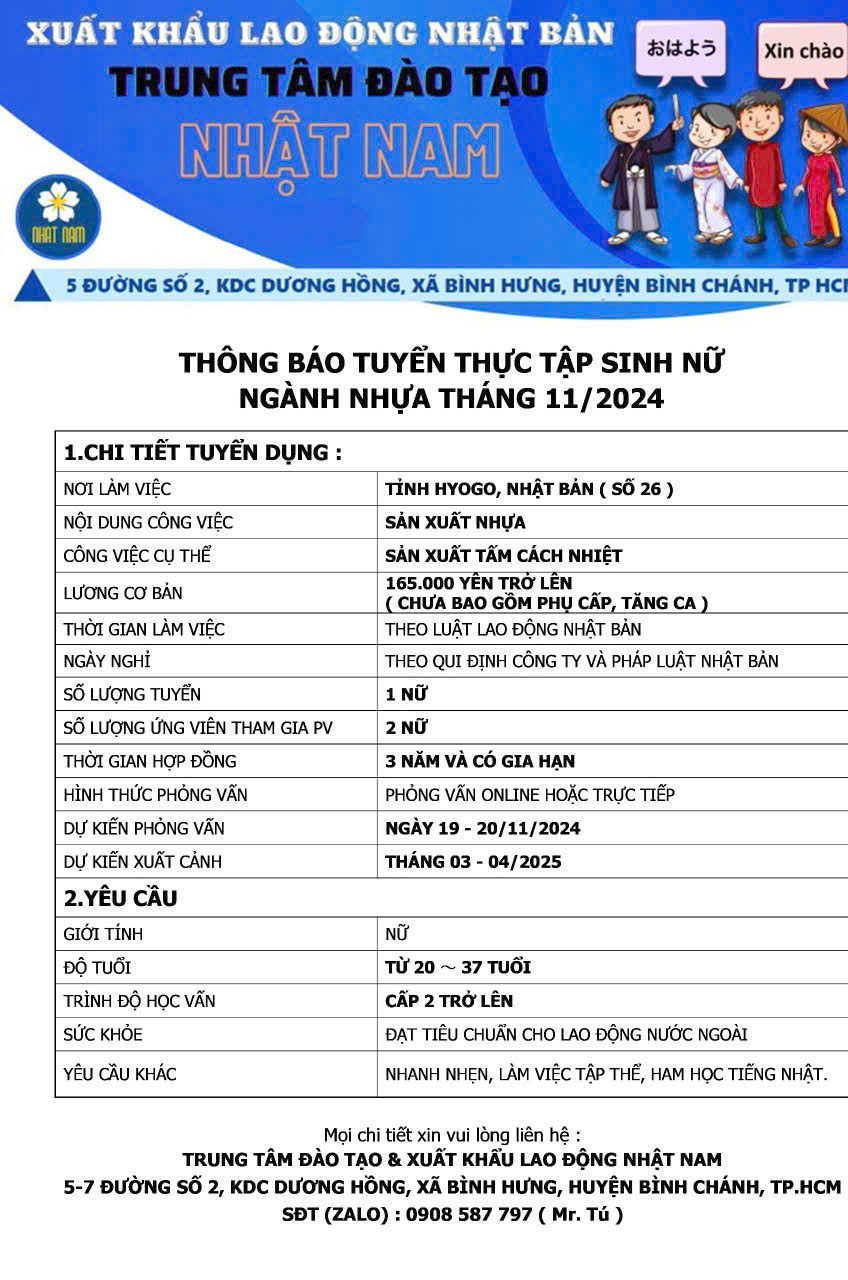 XUẤT KHẨU LAO ĐỘNG NHẬT BẢN
TRUNG TÂM ĐÀO TẠO
NHẬT NAM

おはよう
Xin chào

NHẬT NAM

5 ĐƯỜNG SỐ 2, KDC DƯƠNG HỒNG, XÃ BÌNH HƯNG, HUYỆN BÌNH CHÁNH, TP HCM

THÔNG BÁO TUYỂN THỰC TẬP SINH NỮ
NGÀNH NHỰA THÁNG 11/2024

| 1.CHI TIẾT TUYỂN DỤNG : | |
|---|---|
| NƠI LÀM VIỆC | TỈNH HYOGO, NHẬT BẢN ( SỐ 26 ) |
| NỘI DUNG CÔNG VIỆC | SẢN XUẤT NHỰA |
| CÔNG VIỆC CỤ THỂ | SẢN XUẤT TẤM CÁCH NHIỆT |
| LƯƠNG CƠ BẢN | 165.000 YÊN TRỞ LÊN ( CHƯA BAO GỒM PHỤ CẤP, TĂNG CA ) |
| THỜI GIAN LÀM VIỆC | THEO LUẬT LAO ĐỘNG NHẬT BẢN |
| NGÀY NGHỈ | THEO QUI ĐỊNH CÔNG TY VÀ PHÁP LUẬT NHẬT BẢN |
| SỐ LƯỢNG TUYỂN | 1 NỮ |
| SỐ LƯỢNG ỨNG VIÊN THAM GIA PV | 2 NỮ |
| THỜI GIAN HỢP ĐỒNG | 3 NĂM VÀ CÓ GIA HẠN |
| HÌNH THỨC PHỎNG VẤN | PHỎNG VẤN ONLINE HOẶC TRỰC TIẾP |
| DỰ KIẾN PHỎNG VẤN | NGÀY 19 - 20/11/2024 |
| DỰ KIẾN XUẤT CẢNH | THÁNG 03 - 04/2025 |
| 2.YÊU CẦU | |
| GIỚI TÍNH | NỮ |
| ĐỘ TUỔI | TỪ 20 ～ 37 TUỔI |
| TRÌNH ĐỘ HỌC VẤN | CẤP 2 TRỞ LÊN |
| SỨC KHỎE | ĐẠT TIÊU CHUẨN CHO LAO ĐỘNG NƯỚC NGOÀI |
| YÊU CẦU KHÁC | NHANH NHẸN, LÀM VIỆC TẬP THỂ, HAM HỌC TIẾNG NHẬT. |

Mọi chi tiết xin vui lòng liên hệ :
TRUNG TÂM ĐÀO TẠO & XUẤT KHẨU LAO ĐỘNG NHẬT NAM
5-7 ĐƯỜNG SỐ 2, KDC DƯƠNG HỒNG, XÃ BÌNH HƯNG, HUYỆN BÌNH CHÁNH, TP.HCM
SĐT (ZALO) : 0908 587 797 ( Mr. Tú )